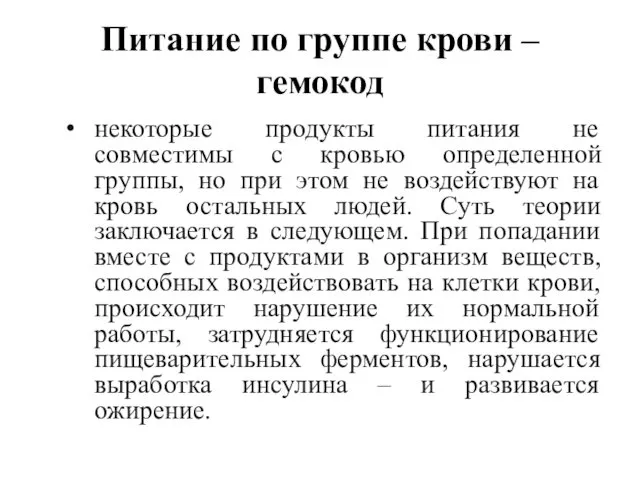 Питание по группе крови – гемокод

• некоторые продукты питания не совместимы с кровью определенной группы, но при этом не воздействуют на кровь остальных людей. Суть теории заключается в следующем. При попадании вместе с продуктами в организм веществ, способных воздействовать на клетки крови, происходит нарушение их нормальной работы, затрудняется функционирование пищеварительных ферментов, нарушается выработка инсулина – и развивается ожирение.